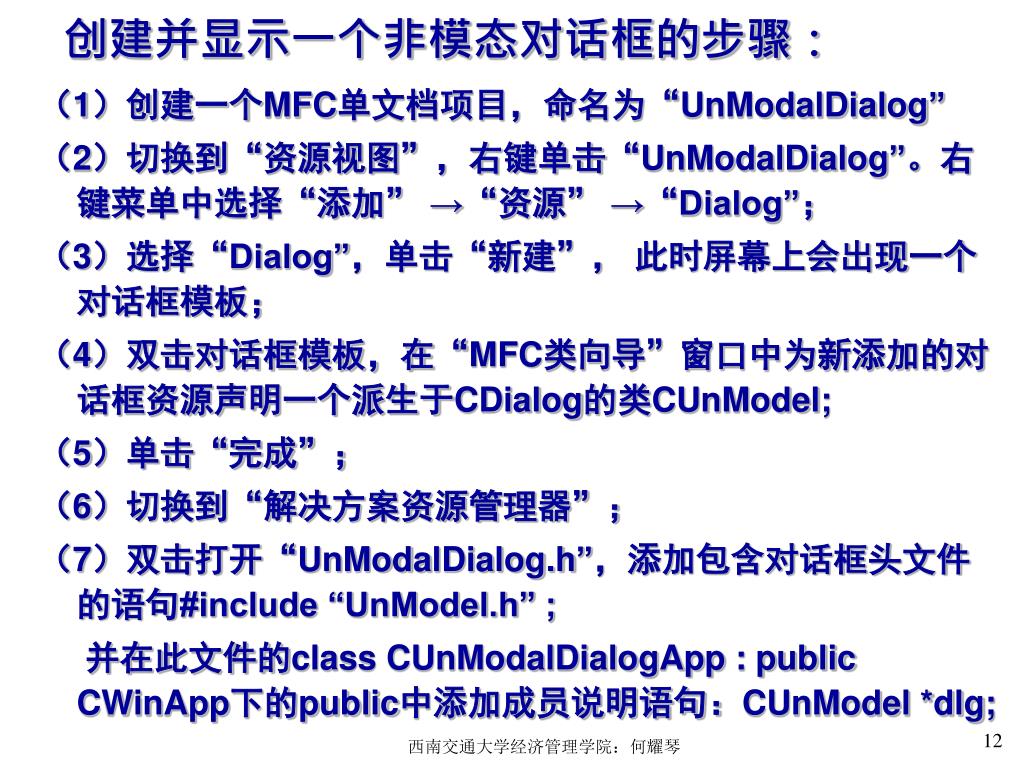 创建并显示一个非模态对话框的步骤：

（1）创建一个MFC单文档项目，命名为“UnModalDialog”

（2）切换到“资源视图”，右键单击“UnModalDialog”。右键菜单中选择“添加” →“资源” →“Dialog”;

（3）选择“Dialog”，单击“新建”， 此时屏幕上会出现一个对话框模板；

（4）双击对话框模板，在“MFC类向导”窗口中为新添加的对话框资源声明一个派生于CDialog的类CUnModel;

（5）单击“完成”；

（6）切换到“解决方案资源管理器”；

（7）双击打开“UnModalDialog.h”，添加包含对话框头文件的语句#include “UnModel.h” ;

并在此文件的class CUnModalDialogApp : public CWinApp下的public中添加成员说明语句：CUnModel *dlg;

西南交通大学经济管理学院：何耀琴

12